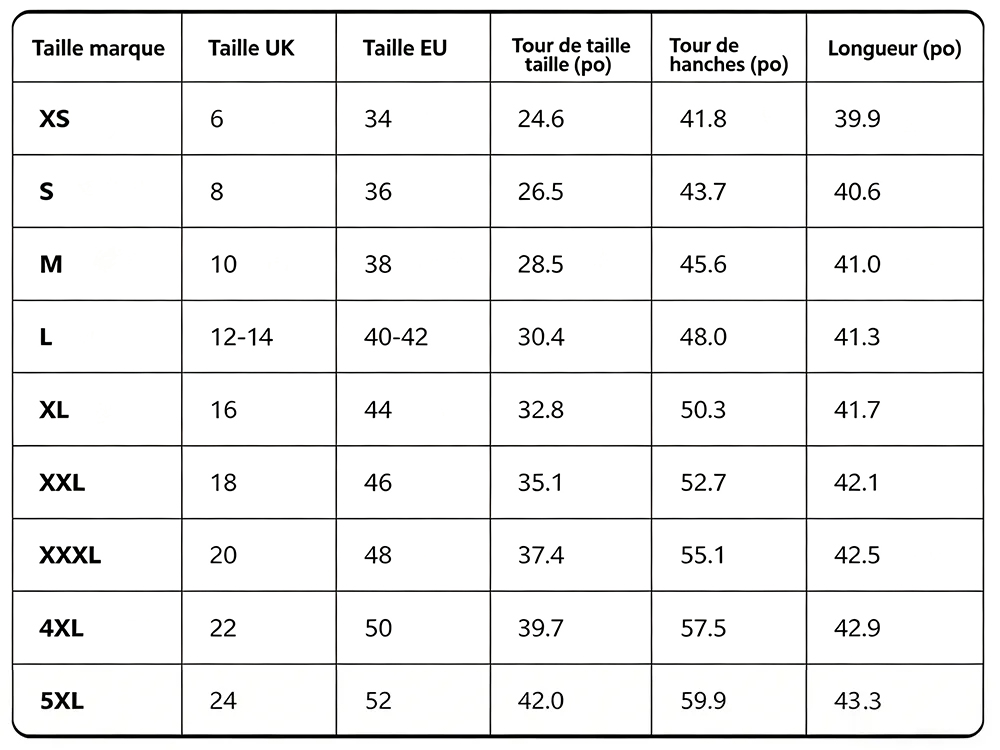 | Taille marque | Taille UK | Taille EU | Tour de taille taille (po) | Tour de hanches (po) | Longueur (po) |
|---|---|---|---|---|---|
| XS | 6 | 34 | 24.6 | 41.8 | 39.9 |
| S | 8 | 36 | 26.5 | 43.7 | 40.6 |
| M | 10 | 38 | 28.5 | 45.6 | 41.0 |
| L | 12-14 | 40-42 | 30.4 | 48.0 | 41.3 |
| XL | 16 | 44 | 32.8 | 50.3 | 41.7 |
| XXL | 18 | 46 | 35.1 | 52.7 | 42.1 |
| XXXL | 20 | 48 | 37.4 | 55.1 | 42.5 |
| 4XL | 22 | 50 | 39.7 | 57.5 | 42.9 |
| 5XL | 24 | 52 | 42.0 | 59.9 | 43.3 |